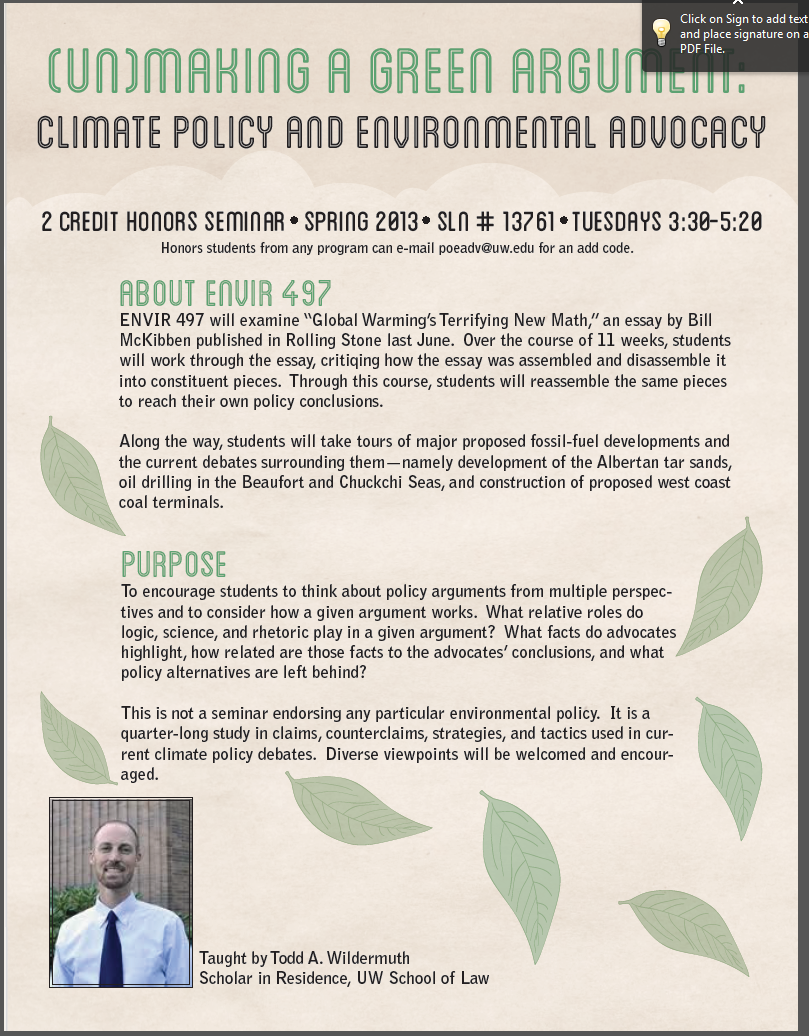 Click on Sign to add text and place signature on a PDF File.

(UN)MAKING A GREEN ARGUMENT:

CLIMATE POLICY AND ENVIRONMENTAL ADVOCACY

2 CREDIT HONORS SEMINAR • SPRING 2013 • SLN # 13761 • TUESDAYS 3:30-5:20

Honors students from any program can e-mail poeadv@uw.edu for an add code.

ABOUT ENVIR 497

ENVIR 497 will examine "Global Warming's Terrifying New Math," an essay by Bill McKibben published in Rolling Stone last June. Over the course of 11 weeks, students will work through the essay, critiqing how the essay was assembled and disassemble it into constituent pieces. Through this course, students will reassemble the same pieces to reach their own policy conclusions.

Along the way, students will take tours of major proposed fossil-fuel developments and the current debates surrounding them—namely development of the Albertan tar sands, oil drilling in the Beaufort and Chuckchi Seas, and construction of proposed west coast coal terminals.

PURPOSE

To encourage students to think about policy arguments from multiple perspectives and to consider how a given argument works. What relative roles do logic, science, and rhetoric play in a given argument? What facts do advocates highlight, how related are those facts to the advocates' conclusions, and what policy alternatives are left behind?

This is not a seminar endorsing any particular environmental policy. It is a quarter-long study in claims, counterclaims, strategies, and tactics used in current climate policy debates. Diverse viewpoints will be welcomed and encouraged.

Taught by Todd A. Wildermuth
Scholar in Residence, UW School of Law